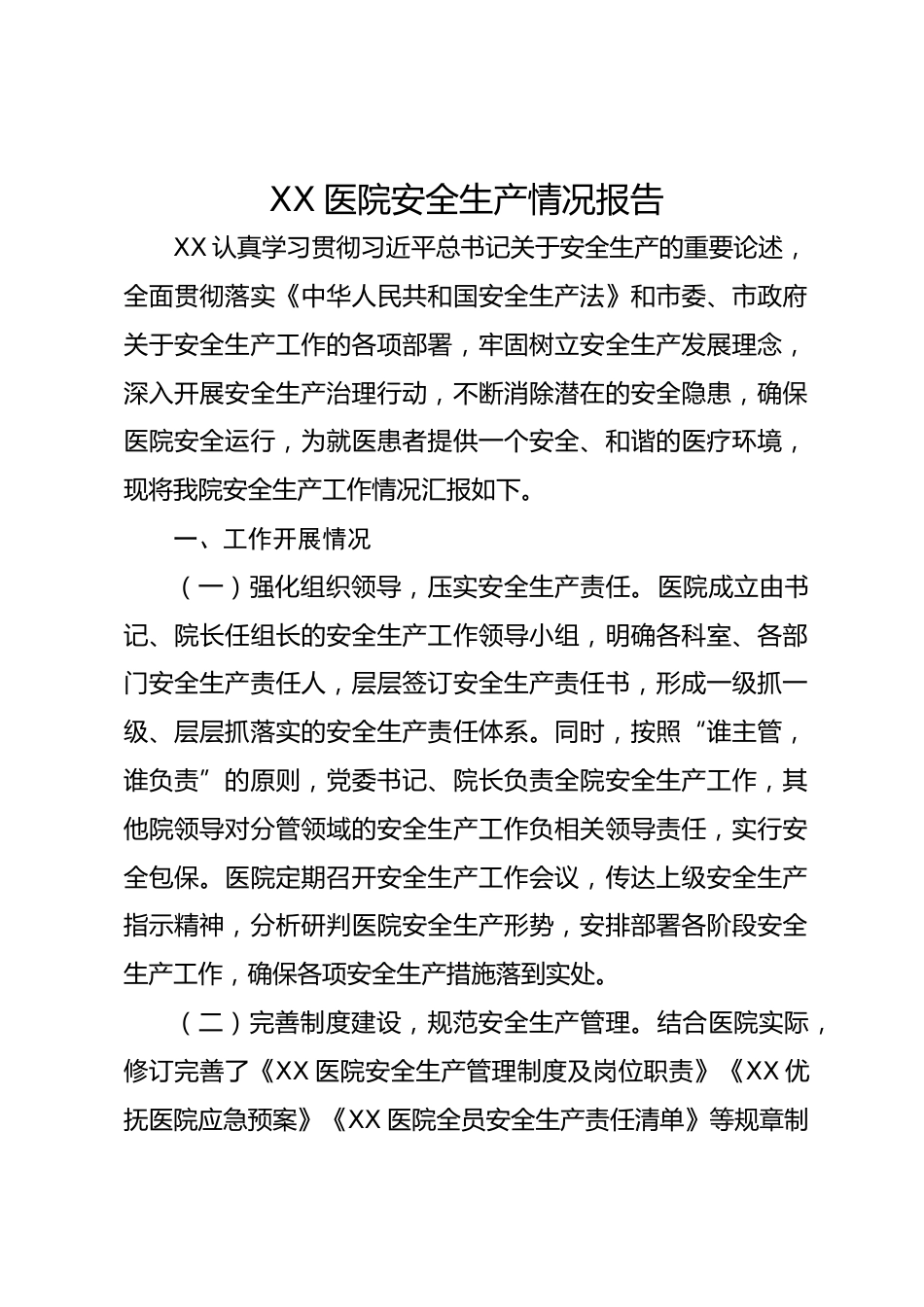 XX 医院安全生产情况报告

XX 认真学习贯彻习近平总书记关于安全生产的重要论述，全面贯彻落实《中华人民共和国安全生产法》和市委、市政府关于安全生产工作的各项部署，牢固树立安全生产发展理念，深入开展安全生产治理行动，不断消除潜在的安全隐患，确保医院安全运行，为就医患者提供一个安全、和谐的医疗环境，现将我院安全生产工作情况汇报如下。

一、工作开展情况

（一）强化组织领导，压实安全生产责任。医院成立由书记、院长任组长的安全生产工作领导小组，明确各科室、各部门安全生产责任人，层层签订安全生产责任书，形成一级抓一级、层层抓落实的安全生产责任体系。同时，按照“谁主管，谁负责”的原则，党委书记、院长负责全院安全生产工作，其他院领导对分管领域的安全生产工作负相关领导责任，实行安全包保。医院定期召开安全生产工作会议，传达上级安全生产指示精神，分析研判医院安全生产形势，安排部署各阶段安全生产工作，确保各项安全生产措施落到实处。

（二）完善制度建设，规范安全生产管理。结合医院实际，修订完善了《XX 医院安全生产管理制度及岗位职责》《XX 优抚医院应急预案》《XX 医院全员安全生产责任清单》等规章制